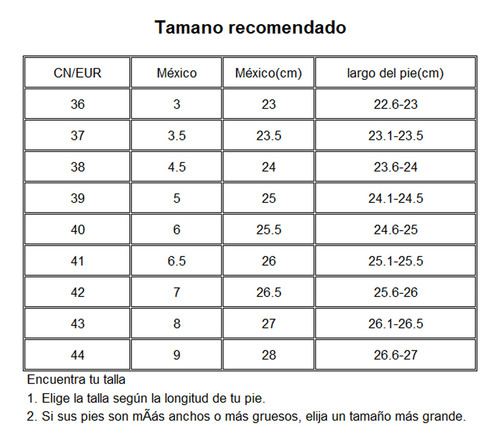 Tamano recomendado

| CN/EUR | México | México(cm) | largo del pie(cm) |
|---|---|---|---|
| 36 | 3 | 23 | 22.6-23 |
| 37 | 3.5 | 23.5 | 23.1-23.5 |
| 38 | 4.5 | 24 | 23.6-24 |
| 39 | 5 | 25 | 24.1-24.5 |
| 40 | 6 | 25.5 | 24.6-25 |
| 41 | 6.5 | 26 | 25.1-25.5 |
| 42 | 7 | 26.5 | 25.6-26 |
| 43 | 8 | 27 | 26.1-26.5 |
| 44 | 9 | 28 | 26.6-27 |

Encuentra tu talla
1. Elige la talla según la longitud de tu pie.
2. Si sus pies son mÃás anchos o más gruesos, elija un tamaño más grande.